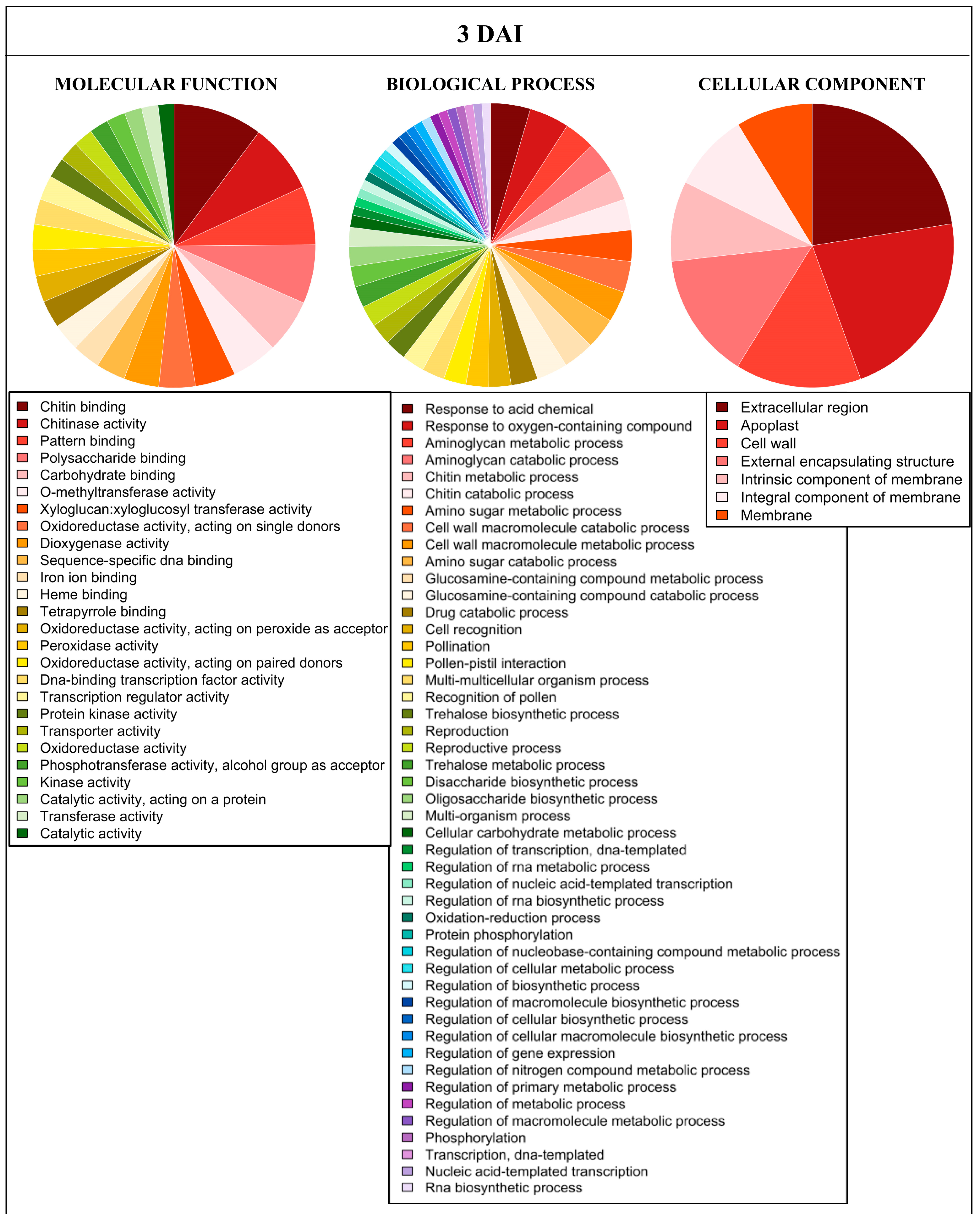 3 DAI

MOLECULAR FUNCTION

BIOLOGICAL PROCESS

CELLULAR COMPONENT

Chitin binding
Chitinase activity
Pattern binding
Polysaccharide binding
Carbohydrate binding
O-methyltransferase activity
Xyloglucan:xyloglucosyl transferase activity
Oxidoreductase activity, acting on single donors
Dioxygenase activity
Sequence-specific dna binding
Iron ion binding
Heme binding
Tetrapyrrole binding
Oxidoreductase activity, acting on peroxide as acceptor
Peroxidase activity
Oxidoreductase activity, acting on paired donors
Dna-binding transcription factor activity
Transcription regulator activity
Protein kinase activity
Transporter activity
Oxidoreductase activity
Phosphotransferase activity, alcohol group as acceptor
Kinase activity
Catalytic activity, acting on a protein
Transferase activity
Catalytic activity

Response to acid chemical
Response to oxygen-containing compound
Aminoglycan metabolic process
Aminoglycan catabolic process
Chitin metabolic process
Chitin catabolic process
Amino sugar metabolic process
Cell wall macromolecule catabolic process
Cell wall macromolecule metabolic process
Amino sugar catabolic process
Glucosamine-containing compound metabolic process
Glucosamine-containing compound catabolic process
Drug catabolic process
Cell recognition
Pollination
Pollen-pistil interaction
Multi-multicellular organism process
Recognition of pollen
Trehalose biosynthetic process
Reproduction
Reproductive process
Trehalose metabolic process
Disaccharide biosynthetic process
Oligosaccharide biosynthetic process
Multi-organism process
Cellular carbohydrate metabolic process
Regulation of transcription, dna-templated
Regulation of rna metabolic process
Regulation of nucleic acid-templated transcription
Regulation of rna biosynthetic process
Oxidation-reduction process
Protein phosphorylation
Regulation of nucleobase-containing compound metabolic process
Regulation of cellular metabolic process
Regulation of biosynthetic process
Regulation of macromolecule biosynthetic process
Regulation of cellular biosynthetic process
Regulation of cellular macromolecule biosynthetic process
Regulation of gene expression
Regulation of nitrogen compound metabolic process
Regulation of primary metabolic process
Regulation of metabolic process
Regulation of macromolecule metabolic process
Phosphorylation
Transcription, dna-templated
Nucleic acid-templated transcription
Rna biosynthetic process

Extracellular region
Apoplast
Cell wall
External encapsulating structure
Intrinsic component of membrane
Integral component of membrane
Membrane